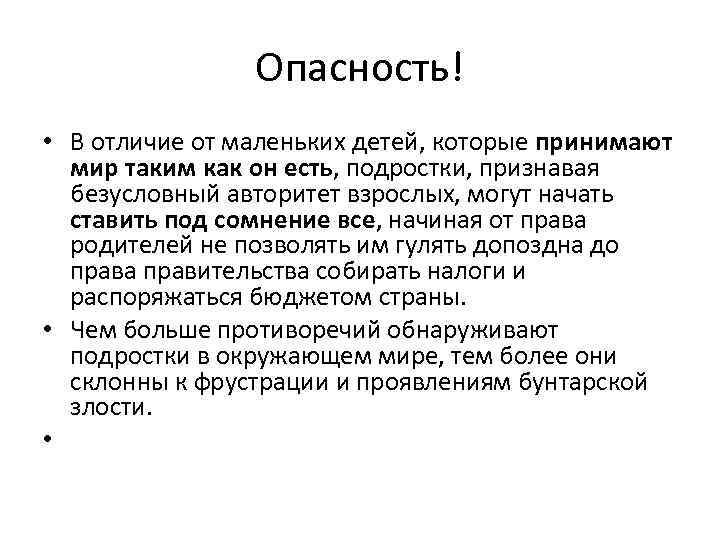 Опасность!

• В отличие от маленьких детей, которые принимают мир таким как он есть, подростки, признавая безусловный авторитет взрослых, могут начать ставить под сомнение все, начиная от права родителей не позволять им гулять допоздна до права правительства собирать налоги и распоряжаться бюджетом страны.
• Чем больше противоречий обнаруживают подростки в окружающем мире, тем более они склонны к фрустрации и проявлениям бунтарской злости.
•